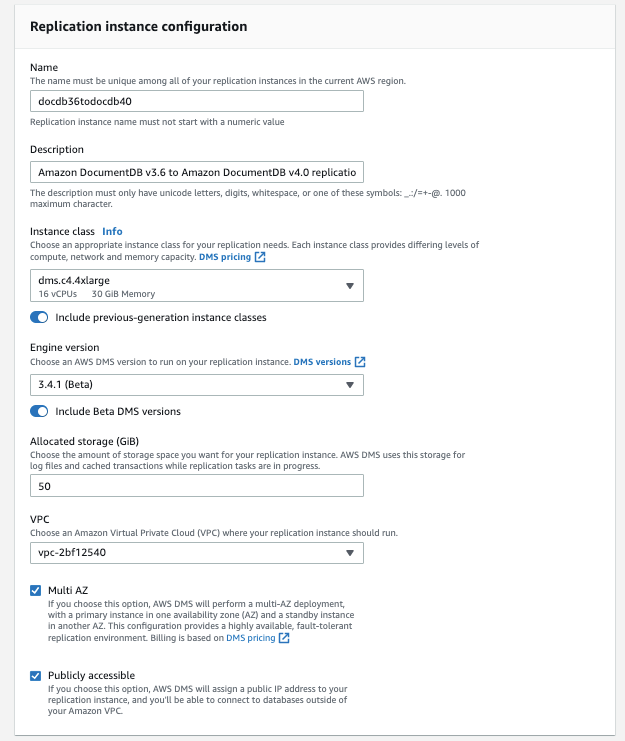 Replication instance configuration

Name
The name must be unique among all of your replication instances in the current AWS region.

docdb36todocdb40

Replication instance name must not start with a numeric value

Description

Amazon DocumentDB v3.6 to Amazon DocumentDB v4.0 replicatio

The description must only have unicode letters, digits, whitespace, or one of these symbols: _.:/=+-@. 1000 maximum character.

Instance class Info
Choose an appropriate instance class for your replication needs. Each instance class provides differing levels of compute, network and memory capacity. DMS pricing

dms.c4.4xlarge
16 vCPUs 30 GiB Memory

Include previous-generation instance classes

Engine version
Choose an AWS DMS version to run on your replication instance. DMS versions

3.4.1 (Beta)

Include Beta DMS versions

Allocated storage (GiB)
Choose the amount of storage space you want for your replication instance. AWS DMS uses this storage for log files and cached transactions while replication tasks are in progress.

50

VPC
Choose an Amazon Virtual Private Cloud (VPC) where your replication instance should run.

vpc-2bf12540

Multi AZ
If you choose this option, AWS DMS will perform a multi-AZ deployment, with a primary instance in one availability zone (AZ) and a standby instance in another AZ. This configuration provides a highly available, fault-tolerant replication environment. Billing is based on DMS pricing

Publicly accessible
If you choose this option, AWS DMS will assign a public IP address to your replication instance, and you'll be able to connect to databases outside of your Amazon VPC.